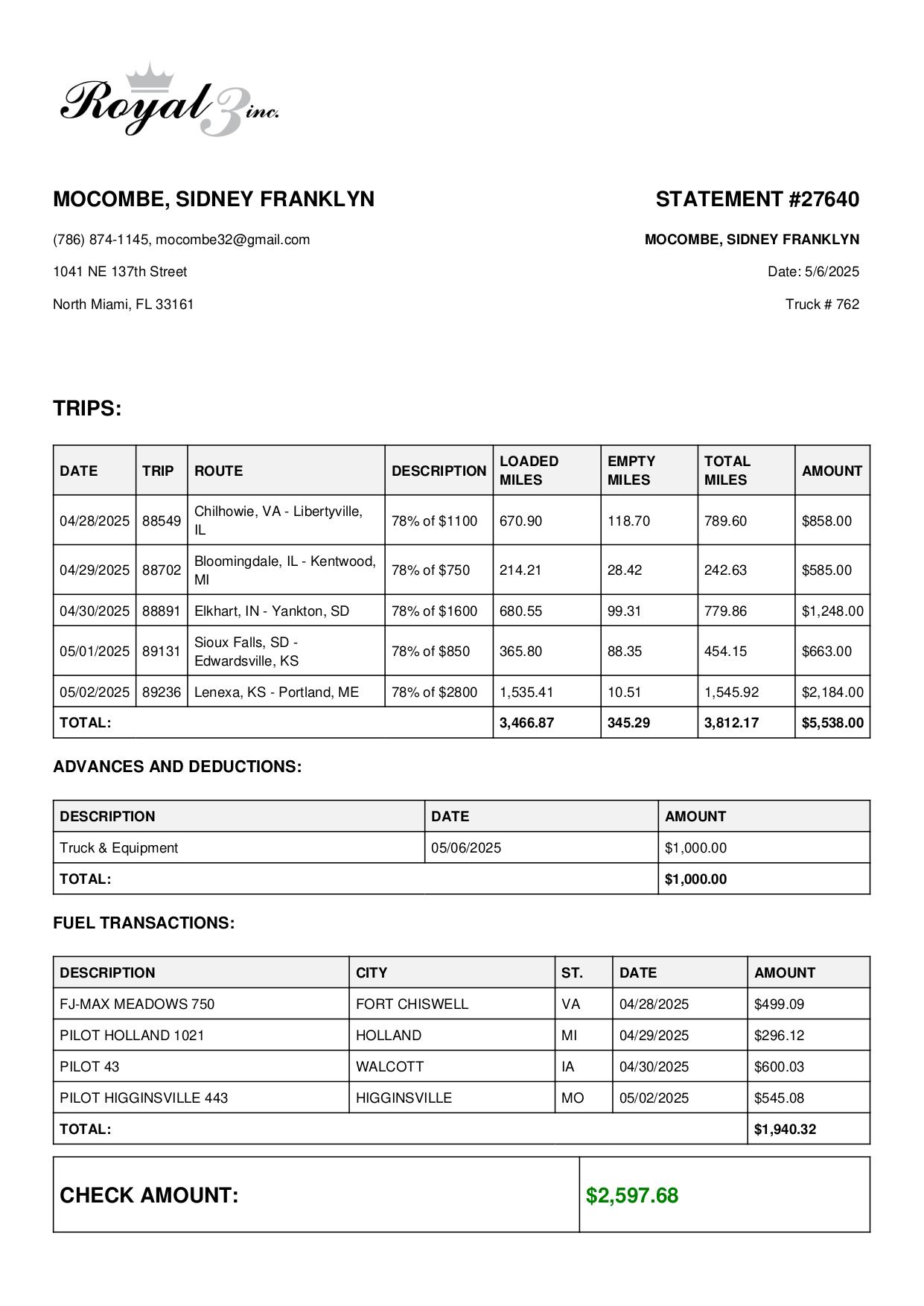 Royal 3 inc.

MOCOMBE, SIDNEY FRANKLYN

(786) 874-1145, mocombe32@gmail.com

1041 NE 137th Street

North Miami, FL 33161

STATEMENT #27640

MOCOMBE, SIDNEY FRANKLYN

Date: 5/6/2025

Truck # 762

TRIPS:

| DATE | TRIP | ROUTE | DESCRIPTION | LOADED MILES | EMPTY MILES | TOTAL MILES | AMOUNT |
|---|---|---|---|---|---|---|---|
| 04/28/2025 | 88549 | Chilhowie, VA - Libertyville, IL | 78% of $1100 | 670.90 | 118.70 | 789.60 | $858.00 |
| 04/29/2025 | 88702 | Bloomingdale, IL - Kentwood, MI | 78% of $750 | 214.21 | 28.42 | 242.63 | $585.00 |
| 04/30/2025 | 88891 | Elkhart, IN - Yankton, SD | 78% of $1600 | 680.55 | 99.31 | 779.86 | $1,248.00 |
| 05/01/2025 | 89131 | Sioux Falls, SD - Edwardsville, KS | 78% of $850 | 365.80 | 88.35 | 454.15 | $663.00 |
| 05/02/2025 | 89236 | Lenexa, KS - Portland, ME | 78% of $2800 | 1,535.41 | 10.51 | 1,545.92 | $2,184.00 |
| TOTAL: | | | | 3,466.87 | 345.29 | 3,812.17 | $5,538.00 |

ADVANCES AND DEDUCTIONS:

| DESCRIPTION | DATE | AMOUNT |
|---|---|---|
| Truck & Equipment | 05/06/2025 | $1,000.00 |
| TOTAL: | | $1,000.00 |

FUEL TRANSACTIONS:

| DESCRIPTION | CITY | ST. | DATE | AMOUNT |
|---|---|---|---|---|
| FJ-MAX MEADOWS 750 | FORT CHISWELL | VA | 04/28/2025 | $499.09 |
| PILOT HOLLAND 1021 | HOLLAND | MI | 04/29/2025 | $296.12 |
| PILOT 43 | WALCOTT | IA | 04/30/2025 | $600.03 |
| PILOT HIGGINSVILLE 443 | HIGGINSVILLE | MO | 05/02/2025 | $545.08 |
| TOTAL: | | | | $1,940.32 |

| CHECK AMOUNT: | $2,597.68 |
|---|---|